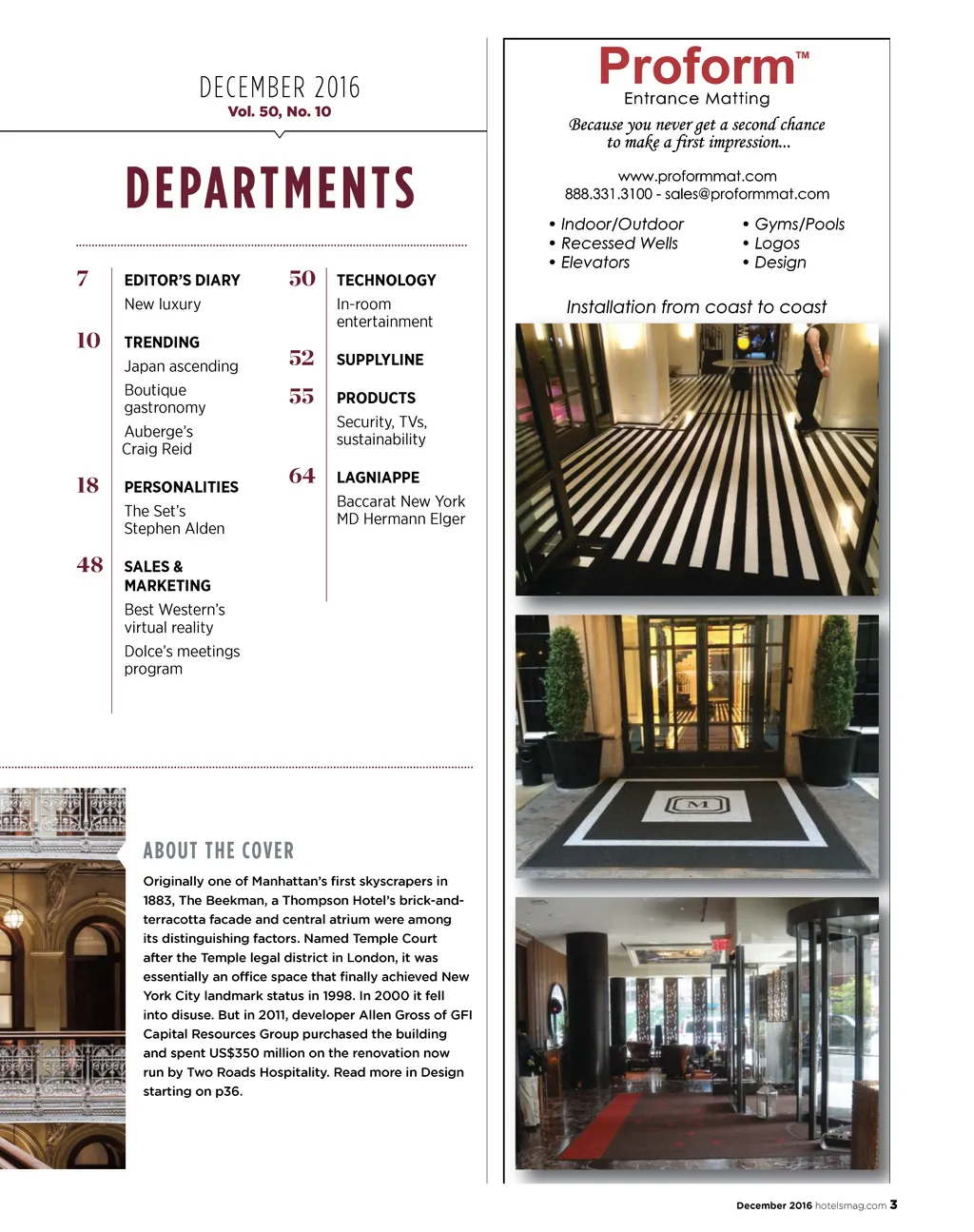 DECEMBER 2016
Vol. 50, No. 10

DEPARTMENTS

7 EDITOR'S DIARY
New luxury

10 TRENDING
Japan ascending
Boutique gastronomy
Auberge's Craig Reid

18 PERSONALITIES
The Set's Stephen Alden

48 SALES & MARKETING
Best Western's virtual reality
Dolce's meetings program

50 TECHNOLOGY
In-room entertainment

52 SUPPLYLINE

55 PRODUCTS
Security, TVs, sustainability

64 LAGNIAPPE
Baccarat New York MD Hermann Elger

ABOUT THE COVER

Originally one of Manhattan's first skyscrapers in 1883, The Beekman, a Thompson Hotel's brick-and-terracotta facade and central atrium were among its distinguishing factors. Named Temple Court after the Temple legal district in London, it was essentially an office space that finally achieved New York City landmark status in 1998. In 2000 it fell into disuse. But in 2011, developer Allen Gross of GFI Capital Resources Group purchased the building and spent US$350 million on the renovation now run by Two Roads Hospitality. Read more in Design starting on p36.

Proform™
Entrance Matting

Because you never get a second chance to make a first impression...

www.proformmat.com
888.331.3100 - sales@proformmat.com

• Indoor/Outdoor
• Recessed Wells
• Elevators
• Gyms/Pools
• Logos
• Design

Installation from coast to coast

M

EXIT

December 2016 hotelsmag.com 3